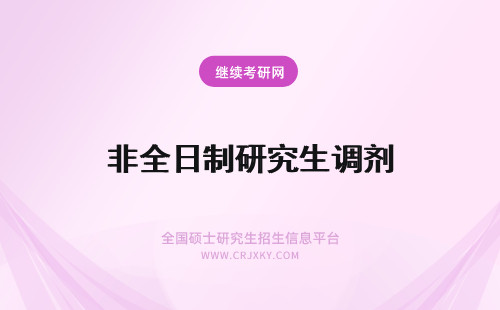 继续考研网

非全日制研究生调剂

全国硕士研究生招生信息平台
WWW.CRJXKY.COM